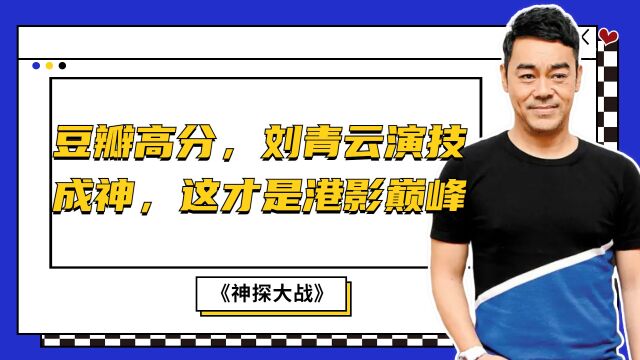 豆瓣高分，刘青云演技成神，这才是港影巅峰

《神探大战》